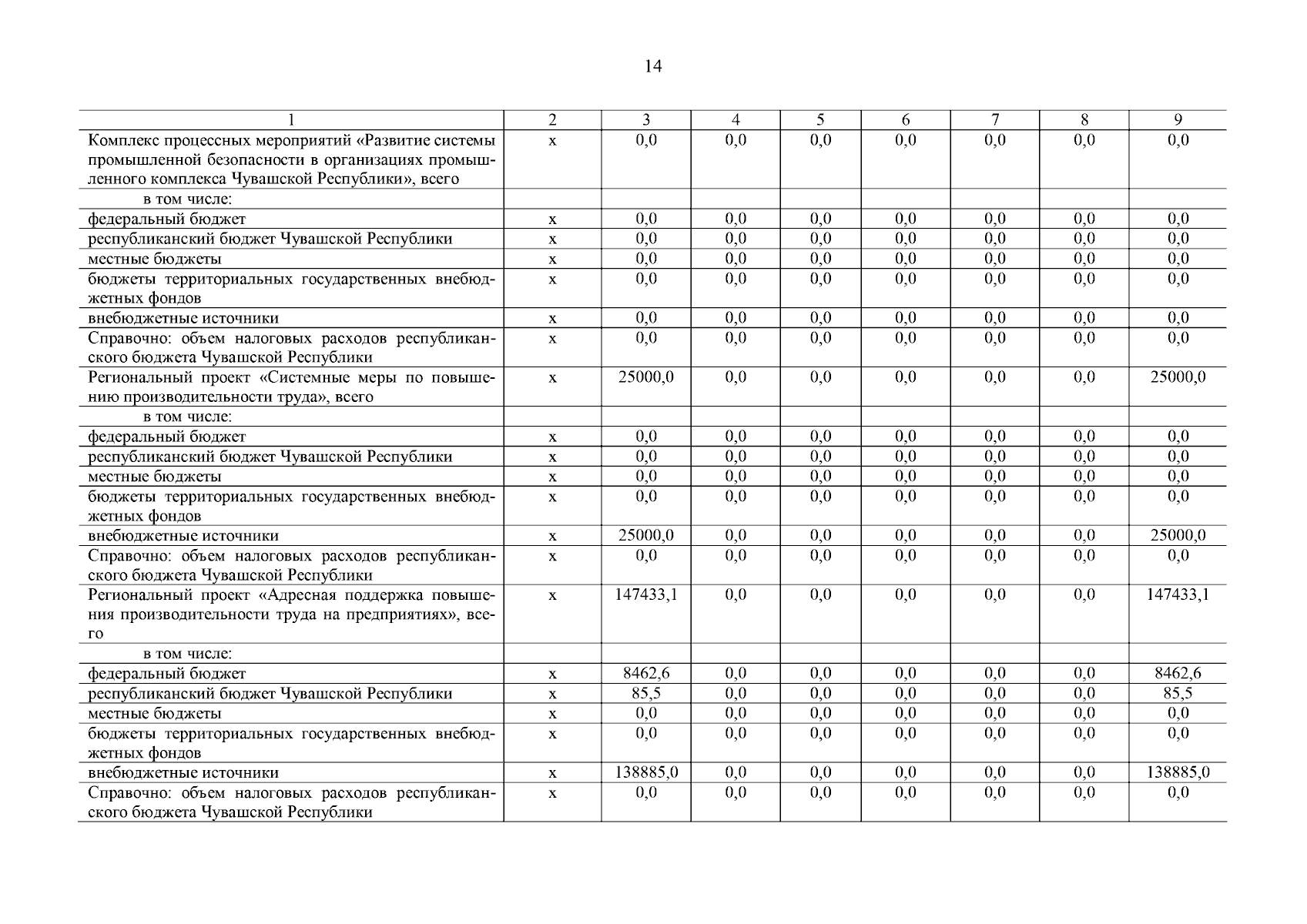 14

| 1 | 2 | 3 | 4 | 5 | 6 | 7 | 8 | 9 |
|---|---|---|---|---|---|---|---|---|
| Комплекс процессных мероприятий «Развитие системы промышленной безопасности в организациях промышленного комплекса Чувашской Республики», всего | х | 0,0 | 0,0 | 0,0 | 0,0 | 0,0 | 0,0 | 0,0 |
| в том числе: | | | | | | | | |
| федеральный бюджет | х | 0,0 | 0,0 | 0,0 | 0,0 | 0,0 | 0,0 | 0,0 |
| республиканский бюджет Чувашской Республики | х | 0,0 | 0,0 | 0,0 | 0,0 | 0,0 | 0,0 | 0,0 |
| местные бюджеты | х | 0,0 | 0,0 | 0,0 | 0,0 | 0,0 | 0,0 | 0,0 |
| бюджеты территориальных государственных внебюджетных фондов | х | 0,0 | 0,0 | 0,0 | 0,0 | 0,0 | 0,0 | 0,0 |
| внебюджетные источники | х | 0,0 | 0,0 | 0,0 | 0,0 | 0,0 | 0,0 | 0,0 |
| Справочно: объем налоговых расходов республиканского бюджета Чувашской Республики | х | 0,0 | 0,0 | 0,0 | 0,0 | 0,0 | 0,0 | 0,0 |
| Региональный проект «Системные меры по повышению производительности труда», всего | х | 25000,0 | 0,0 | 0,0 | 0,0 | 0,0 | 0,0 | 25000,0 |
| в том числе: | | | | | | | | |
| федеральный бюджет | х | 0,0 | 0,0 | 0,0 | 0,0 | 0,0 | 0,0 | 0,0 |
| республиканский бюджет Чувашской Республики | х | 0,0 | 0,0 | 0,0 | 0,0 | 0,0 | 0,0 | 0,0 |
| местные бюджеты | х | 0,0 | 0,0 | 0,0 | 0,0 | 0,0 | 0,0 | 0,0 |
| бюджеты территориальных государственных внебюджетных фондов | х | 0,0 | 0,0 | 0,0 | 0,0 | 0,0 | 0,0 | 0,0 |
| внебюджетные источники | х | 25000,0 | 0,0 | 0,0 | 0,0 | 0,0 | 0,0 | 25000,0 |
| Справочно: объем налоговых расходов республиканского бюджета Чувашской Республики | х | 0,0 | 0,0 | 0,0 | 0,0 | 0,0 | 0,0 | 0,0 |
| Региональный проект «Адресная поддержка повышения производительности труда на предприятиях», всего | х | 147433,1 | 0,0 | 0,0 | 0,0 | 0,0 | 0,0 | 147433,1 |
| в том числе: | | | | | | | | |
| федеральный бюджет | х | 8462,6 | 0,0 | 0,0 | 0,0 | 0,0 | 0,0 | 8462,6 |
| республиканский бюджет Чувашской Республики | х | 85,5 | 0,0 | 0,0 | 0,0 | 0,0 | 0,0 | 85,5 |
| местные бюджеты | х | 0,0 | 0,0 | 0,0 | 0,0 | 0,0 | 0,0 | 0,0 |
| бюджеты территориальных государственных внебюджетных фондов | х | 0,0 | 0,0 | 0,0 | 0,0 | 0,0 | 0,0 | 0,0 |
| внебюджетные источники | х | 138885,0 | 0,0 | 0,0 | 0,0 | 0,0 | 0,0 | 138885,0 |
| Справочно: объем налоговых расходов республиканского бюджета Чувашской Республики | х | 0,0 | 0,0 | 0,0 | 0,0 | 0,0 | 0,0 | 0,0 |